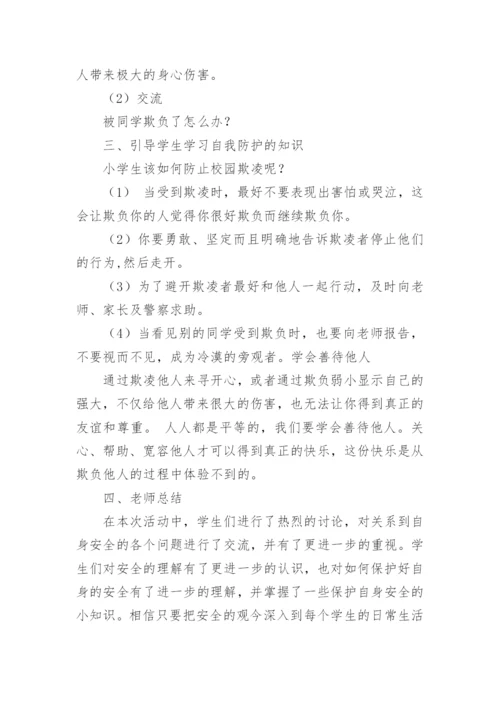 人带来极大的身心伤害。

（2）交流

被同学欺负了怎么办？

三、引导学生学习自我防护的知识

小学生该如何防止校园欺凌呢？

（1） 当受到欺凌时，最好不要表现出害怕或哭泣，这会让欺负你的人觉得你很好欺负而继续欺负你。

（2）你要勇敢、坚定而且明确地告诉欺凌者停止他们的行为,然后走开。

（3）为了避开欺凌者最好和他人一起行动，及时向老师、家长及警察求助。

（4）当看见别的同学受到欺负时，也要向老师报告，不要视而不见，成为冷漠的旁观者。学会善待他人

通过欺凌他人来寻开心，或者通过欺负弱小显示自己的强大，不仅给他人带来很大的伤害，也无法让你得到真正的友谊和尊重。 人人都是平等的，我们要学会善待他人。关心、帮助、宽容他人才可以得到真正的快乐，这份快乐是从欺负他人的过程中体验不到的。

四、老师总结

在本次活动中，学生们进行了热烈的讨论，对关系到自身安全的各个问题进行了交流，并有了更进一步的重视。学生们对安全的理解有了更进一步的认识，也对如何保护好自身的安全有了进一步的理解，并掌握了一些保护自身安全的小知识。相信只要把安全的观今深入到每个学生的日常生活